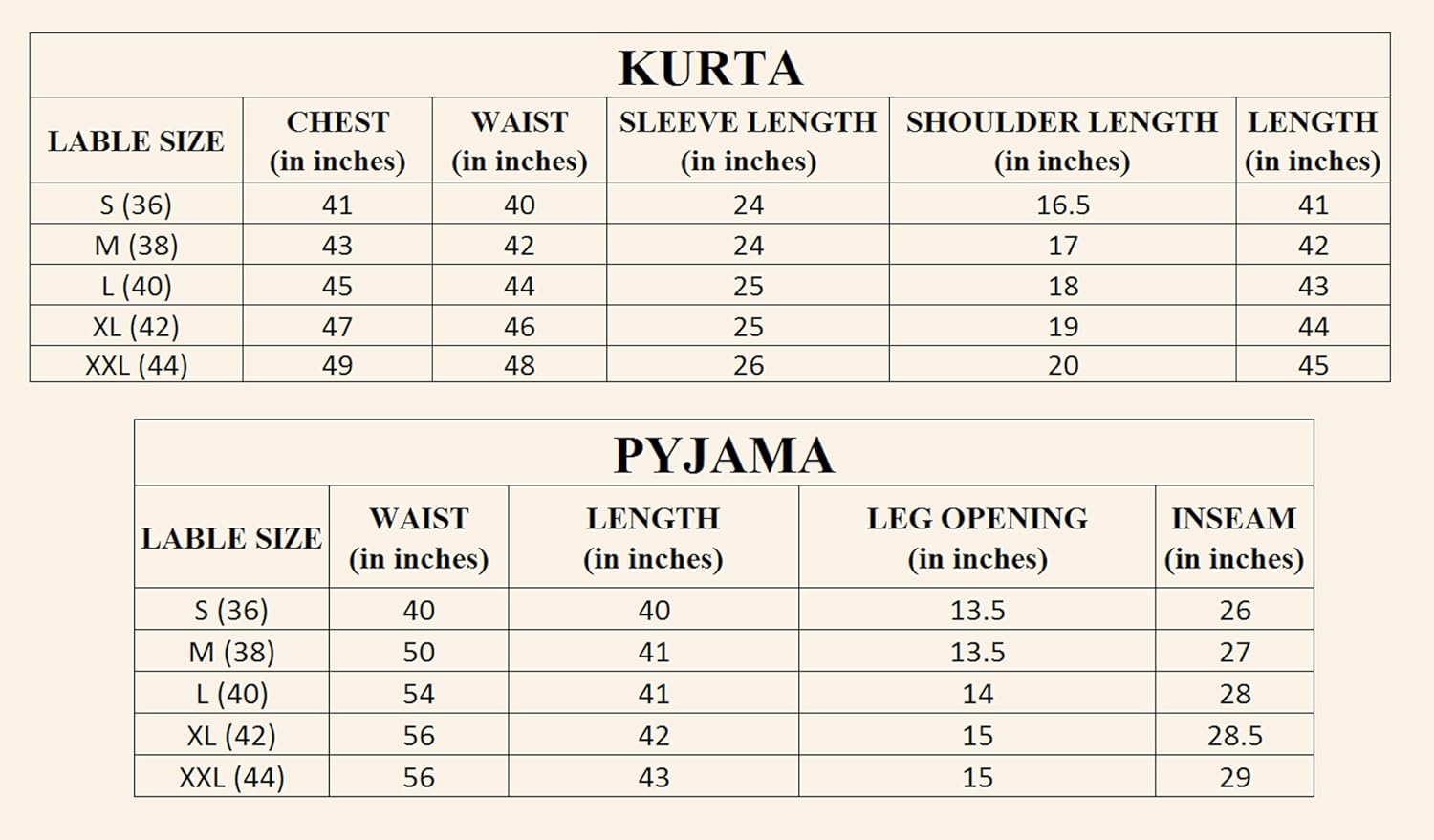 KURTA

| LABLE SIZE | CHEST (in inches) | WAIST (in inches) | SLEEVE LENGTH (in inches) | SHOULDER LENGTH (in inches) | LENGTH (in inches) |
|---|---|---|---|---|---|
| S (36) | 41 | 40 | 24 | 16.5 | 41 |
| M (38) | 43 | 42 | 24 | 17 | 42 |
| L (40) | 45 | 44 | 25 | 18 | 43 |
| XL (42) | 47 | 46 | 25 | 19 | 44 |
| XXL (44) | 49 | 48 | 26 | 20 | 45 |

PYJAMA

| LABLE SIZE | WAIST (in inches) | LENGTH (in inches) | LEG OPENING (in inches) | INSEAM (in inches) |
|---|---|---|---|---|
| S (36) | 40 | 40 | 13.5 | 26 |
| M (38) | 50 | 41 | 13.5 | 27 |
| L (40) | 54 | 41 | 14 | 28 |
| XL (42) | 56 | 42 | 15 | 28.5 |
| XXL (44) | 56 | 43 | 15 | 29 |